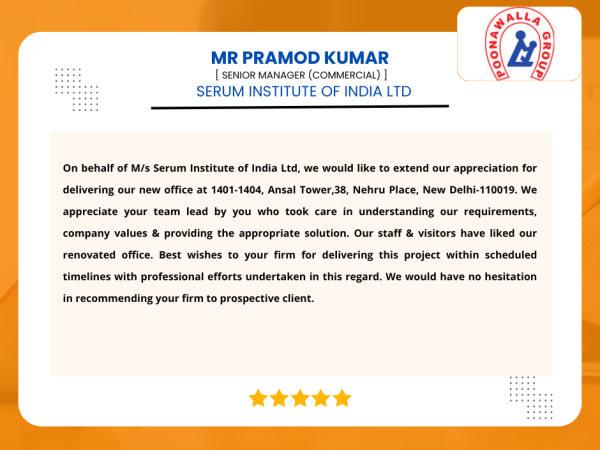 POONAWALLA GROUP

MR PRAMOD KUMAR

[ SENIOR MANAGER (COMMERCIAL) ]

SERUM INSTITUTE OF INDIA LTD

On behalf of M/s Serum Institute of India Ltd, we would like to extend our appreciation for delivering our new office at 1401-1404, Ansal Tower,38, Nehru Place, New Delhi-110019. We appreciate your team lead by you who took care in understanding our requirements, company values & providing the appropriate solution. Our staff & visitors have liked our renovated office. Best wishes to your firm for delivering this project within scheduled timelines with professional efforts undertaken in this regard. We would have no hesitation in recommending your firm to prospective client.